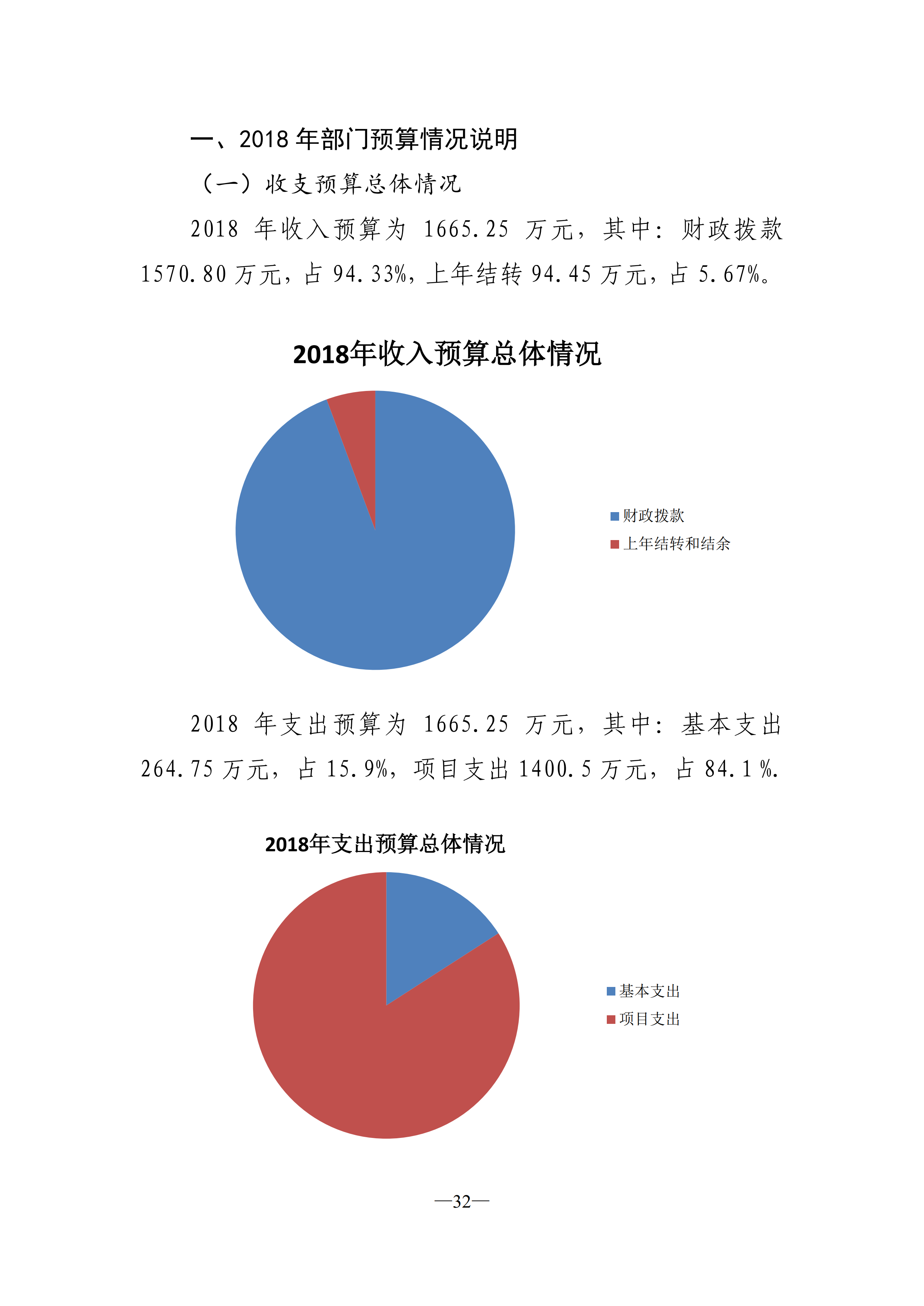 一、2018 年部门预算情况说明

（一）收支预算总体情况

2018 年收入预算为 1665.25 万元，其中：财政拨款 1570.80 万元，占 94.33%，上年结转 94.45 万元，占 5.67%。

2018年收入预算总体情况

财政拨款
上年结转和结余

2018 年支出预算为 1665.25 万元，其中：基本支出 264.75 万元，占 15.9%，项目支出 1400.5 万元，占 84.1 %.

2018年支出预算总体情况

基本支出
项目支出

—32—